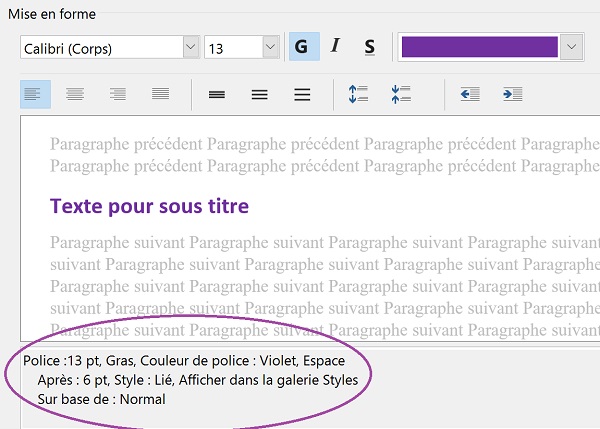 Mise en forme

Calibri (Corps) 13 G I S

Paragraphe précédent Paragraphe précédent Paragraphe précédent Paragraphe Paragraphe précédent Paragraphe précédent Paragraphe précédent Paragraphe

Texte pour sous titre

Paragraphe suivant Paragraphe suivant Paragraphe suivant Paragraphe suivant suivant Paragraphe suivant Paragraphe suivant Paragraphe suivant Paragraphe Paragraphe suivant Paragraphe suivant Paragraphe suivant Paragraphe suivant suivant Paragraphe suivant Paragraphe suivant Paragraphe suivant Paragraphe Paragraphe suivant Paragraphe suivant Paragraphe suivant Paragraphe suivant

Police :13 pt, Gras, Couleur de police : Violet, Espace Après : 6 pt, Style : Lié, Afficher dans la galerie Styles Sur base de : Normal